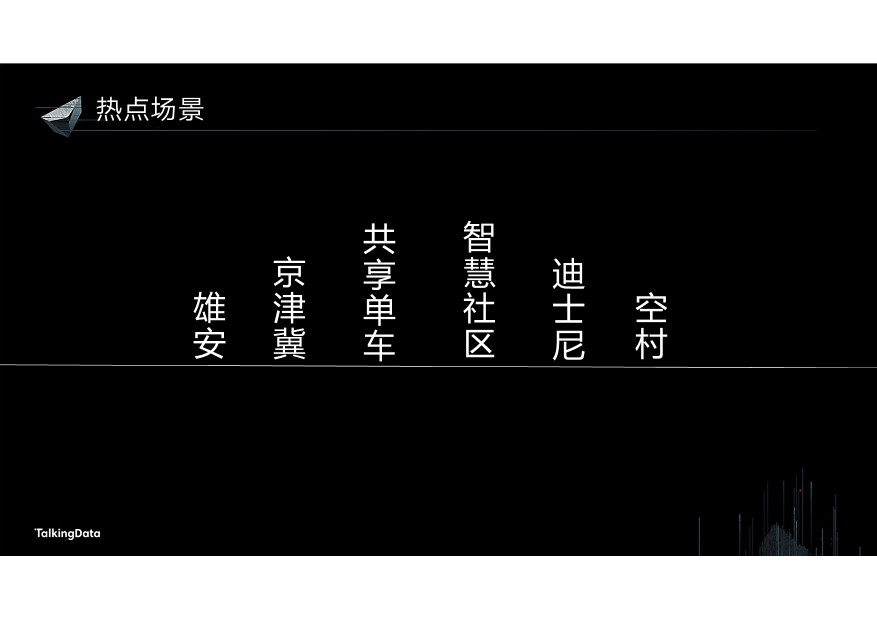 热点场景

雄安

京津冀

共享单车

智慧社区

迪士尼

空村

TalkingData